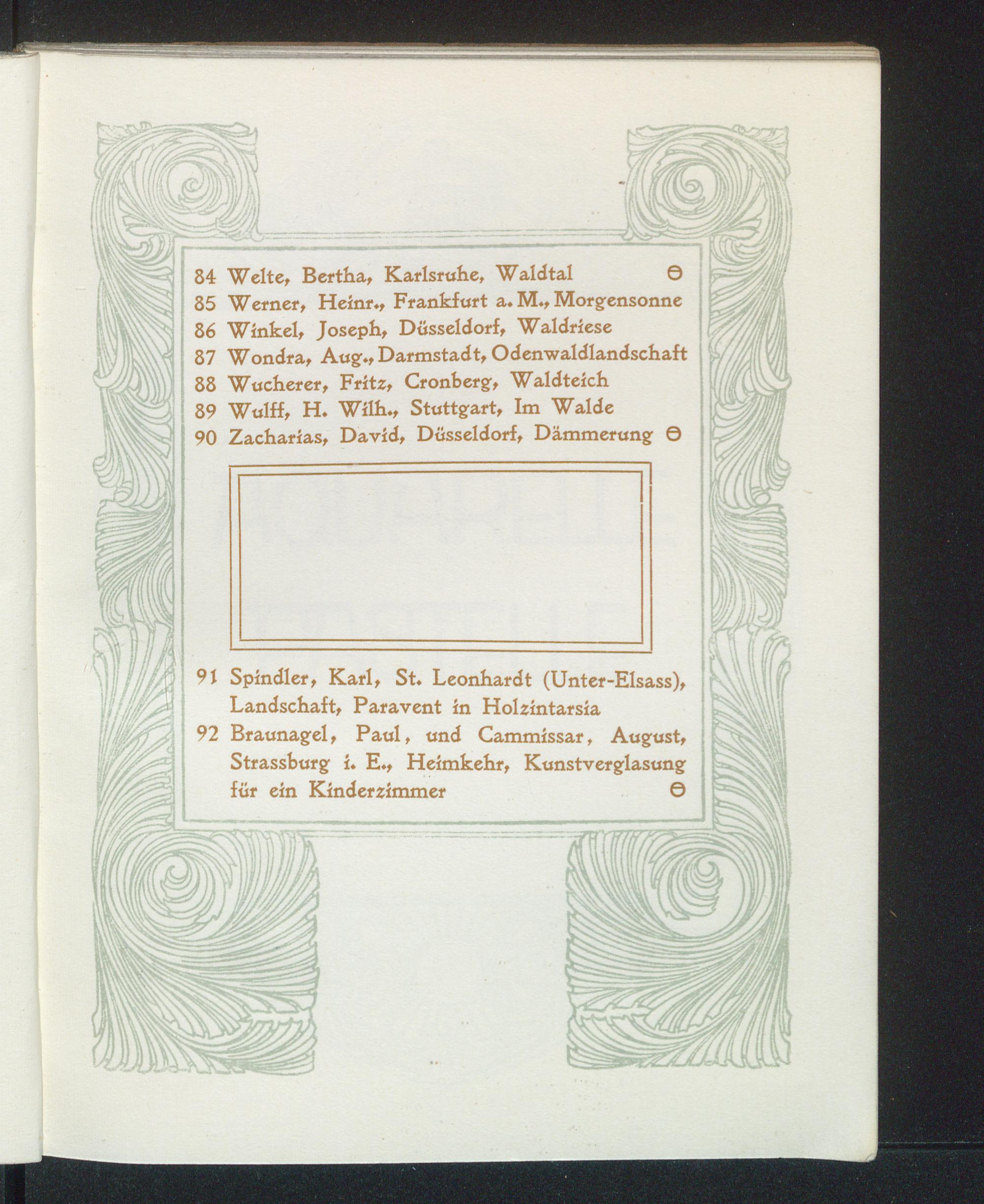 84 Welte, Bertha, Karlsruhe, Waldtal ϴ
85 Werner, Heinr., Frankfurt a. M., Morgensonne
86 Winkel, Joseph, Düsseldorf, Waldriese
87 Wondra, Aug., Darmstadt, Odenwaldlandschaft
88 Wucherer, Fritz, Cronberg, Waldteich
89 Wulff, H. Wilh., Stuttgart, Im Walde
90 Zacharias, David, Düsseldorf, Dämmerung ϴ

91 Spindler, Karl, St. Leonhardt (Unter-Elsass), Landschaft, Paravent in Holzintarsia
92 Braunagel, Paul, und Cammissar, August, Strassburg i. E., Heimkehr, Kunstverglasung für ein Kinderzimmer ϴ